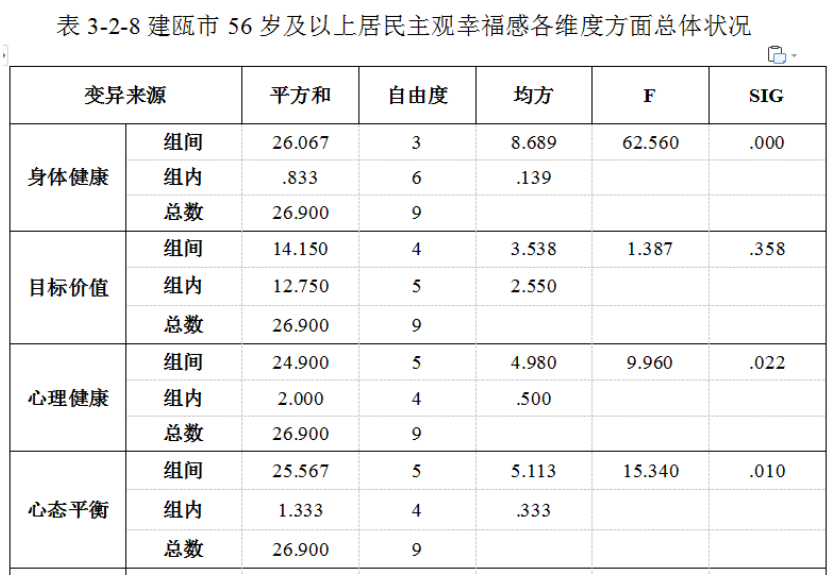 表 3-2-8 建瓯市 56 岁及以上居民主观幸福感各维度方面总体状况

| 变异来源 | | 平方和 | 自由度 | 均方 | F | SIG |
|---|---|---|---|---|---|---|
| 身体健康 | 组间 | 26.067 | 3 | 8.689 | 62.560 | .000 |
| | 组内 | .833 | 6 | .139 | | |
| | 总数 | 26.900 | 9 | | | |
| 目标价值 | 组间 | 14.150 | 4 | 3.538 | 1.387 | .358 |
| | 组内 | 12.750 | 5 | 2.550 | | |
| | 总数 | 26.900 | 9 | | | |
| 心理健康 | 组间 | 24.900 | 5 | 4.980 | 9.960 | .022 |
| | 组内 | 2.000 | 4 | .500 | | |
| | 总数 | 26.900 | 9 | | | |
| 心态平衡 | 组间 | 25.567 | 5 | 5.113 | 15.340 | .010 |
| | 组内 | 1.333 | 4 | .333 | | |
| | 总数 | 26.900 | 9 | | | |